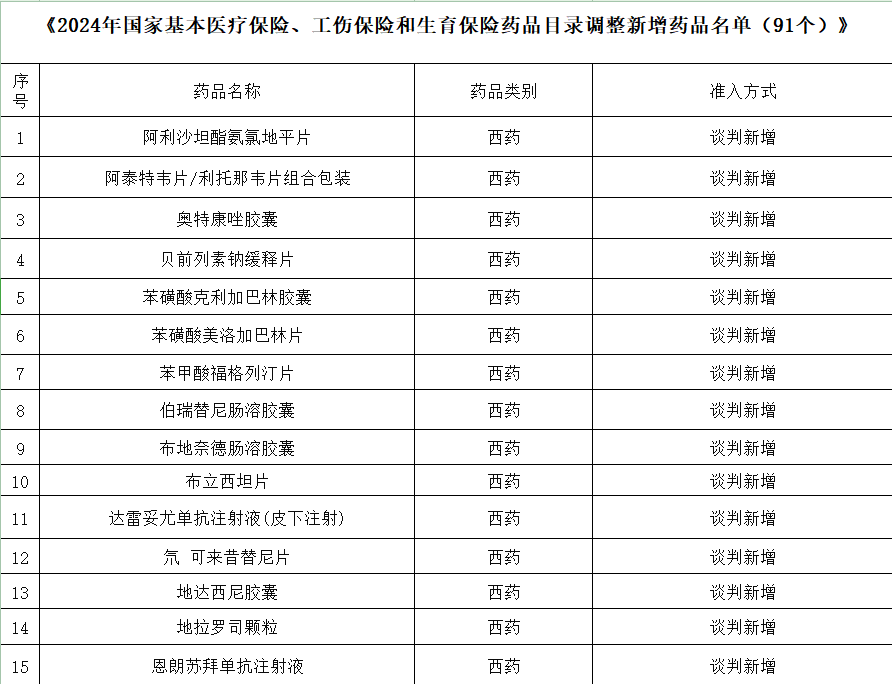 《2024年国家基本医疗保险、工伤保险和生育保险药品目录调整新增药品名单（91个）》

| 序号 | 药品名称 | 药品类别 | 准入方式 |
|---|---|---|---|
| 1 | 阿利沙坦酯氨氯地平片 | 西药 | 谈判新增 |
| 2 | 阿泰特韦片/利托那韦片组合包装 | 西药 | 谈判新增 |
| 3 | 奥特康唑胶囊 | 西药 | 谈判新增 |
| 4 | 贝前列素钠缓释片 | 西药 | 谈判新增 |
| 5 | 苯磺酸克利加巴林胶囊 | 西药 | 谈判新增 |
| 6 | 苯磺酸美洛加巴林片 | 西药 | 谈判新增 |
| 7 | 苯甲酸福格列汀片 | 西药 | 谈判新增 |
| 8 | 伯瑞替尼肠溶胶囊 | 西药 | 谈判新增 |
| 9 | 布地奈德肠溶胶囊 | 西药 | 谈判新增 |
| 10 | 布立西坦片 | 西药 | 谈判新增 |
| 11 | 达雷妥尤单抗注射液(皮下注射) | 西药 | 谈判新增 |
| 12 | 氘 可来昔替尼片 | 西药 | 谈判新增 |
| 13 | 地达西尼胶囊 | 西药 | 谈判新增 |
| 14 | 地拉罗司颗粒 | 西药 | 谈判新增 |
| 15 | 恩朗苏拜单抗注射液 | 西药 | 谈判新增 |